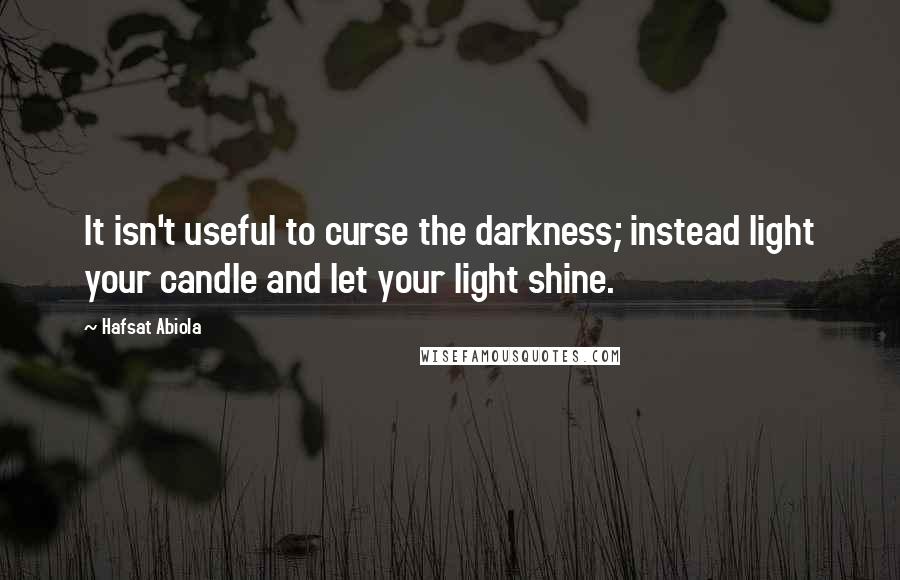 It isn't useful to curse the darkness; instead light your candle and let your light shine.

~ Hafsat Abiola

WISEFAMOUSQUOTES.COM